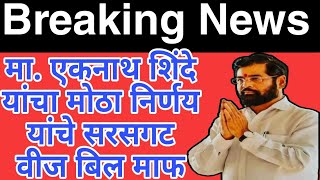 Breaking News

मा. एकनाथ शिंदे यांचा मोठा निर्णय यांचे सरसगट वीज बिल माफ